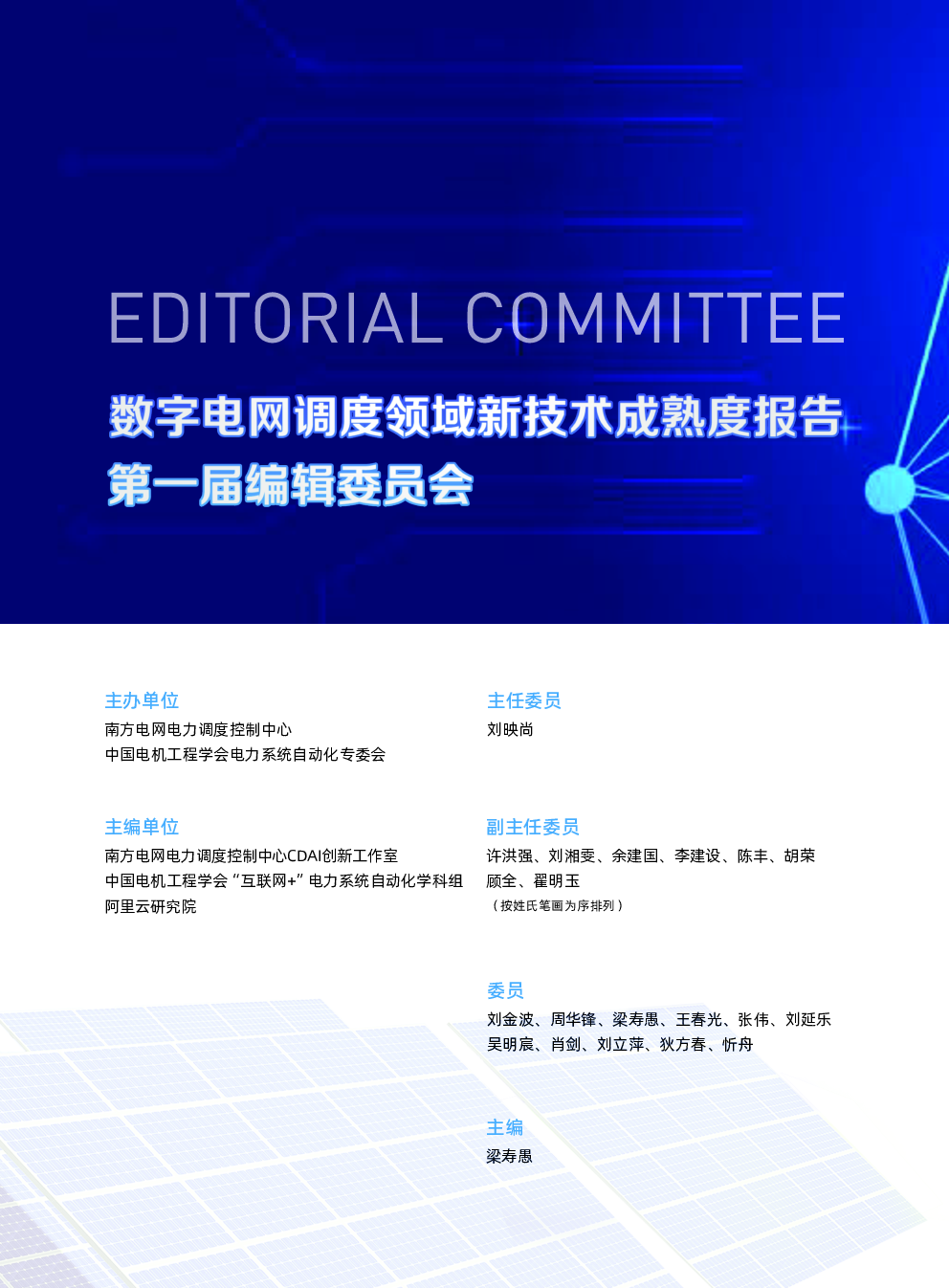 EDITORIAL COMMITTEE

数字电网调度领域新技术成熟度报告
第一届编辑委员会

主办单位
南方电网电力调度控制中心
中国电机工程学会电力系统自动化专委会

主编单位
南方电网电力调度控制中心CDAI创新工作室
中国电机工程学会“互联网+”电力系统自动化学科组
阿里云研究院

主任委员
刘映尚

副主任委员
许洪强、刘湘雯、余建国、李建设、陈丰、胡荣
顾全、翟明玉
（按姓氏笔画为序排列）

委员
刘金波、周华锋、梁寿愚、王春光、张伟、刘延乐
吴明宸、肖剑、刘立萍、狄方春、忻舟

主编
梁寿愚